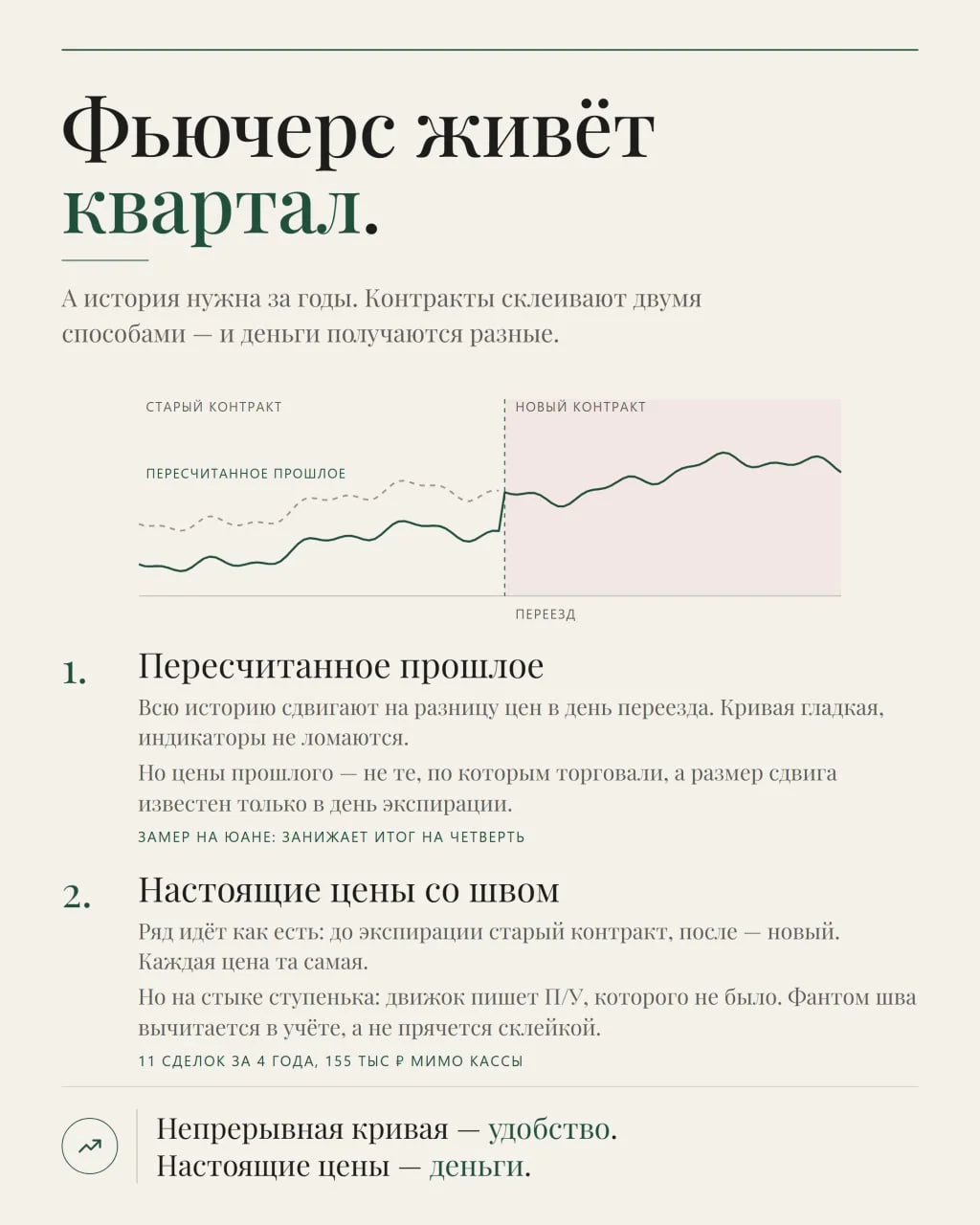 Фьючерс живёт квартал.

А история нужна за годы. Контракты склеивают двумя способами — и деньги получаются разные.

СТАРЫЙ КОНТРАКТ

НОВЫЙ КОНТРАКТ

ПЕРЕСЧИТАННОЕ ПРОШЛОЕ

ПЕРЕЕЗД

1. Пересчитанное прошлое

Всю историю сдвигают на разницу цен в день переезда. Кривая гладкая, индикаторы не ломаются.

Но цены прошлого — не те, по которым торговали, а размер сдвига известен только в день экспирации.

ЗАМЕР НА ЮАНЕ: ЗАНИЖАЕТ ИТОГ НА ЧЕТВЕРТЬ

2. Настоящие цены со швом

Ряд идёт как есть: до экспирации старый контракт, после — новый. Каждая цена та самая.

Но на стыке ступенька: движок пишет П/У, которого не было. Фантом шва вычитается в учёте, а не прячется склейкой.

11 СДЕЛОК ЗА 4 ГОДА, 155 ТЫС ₽ МИМО КАССЫ

Непрерывная кривая — удобство.
Настоящие цены — деньги.